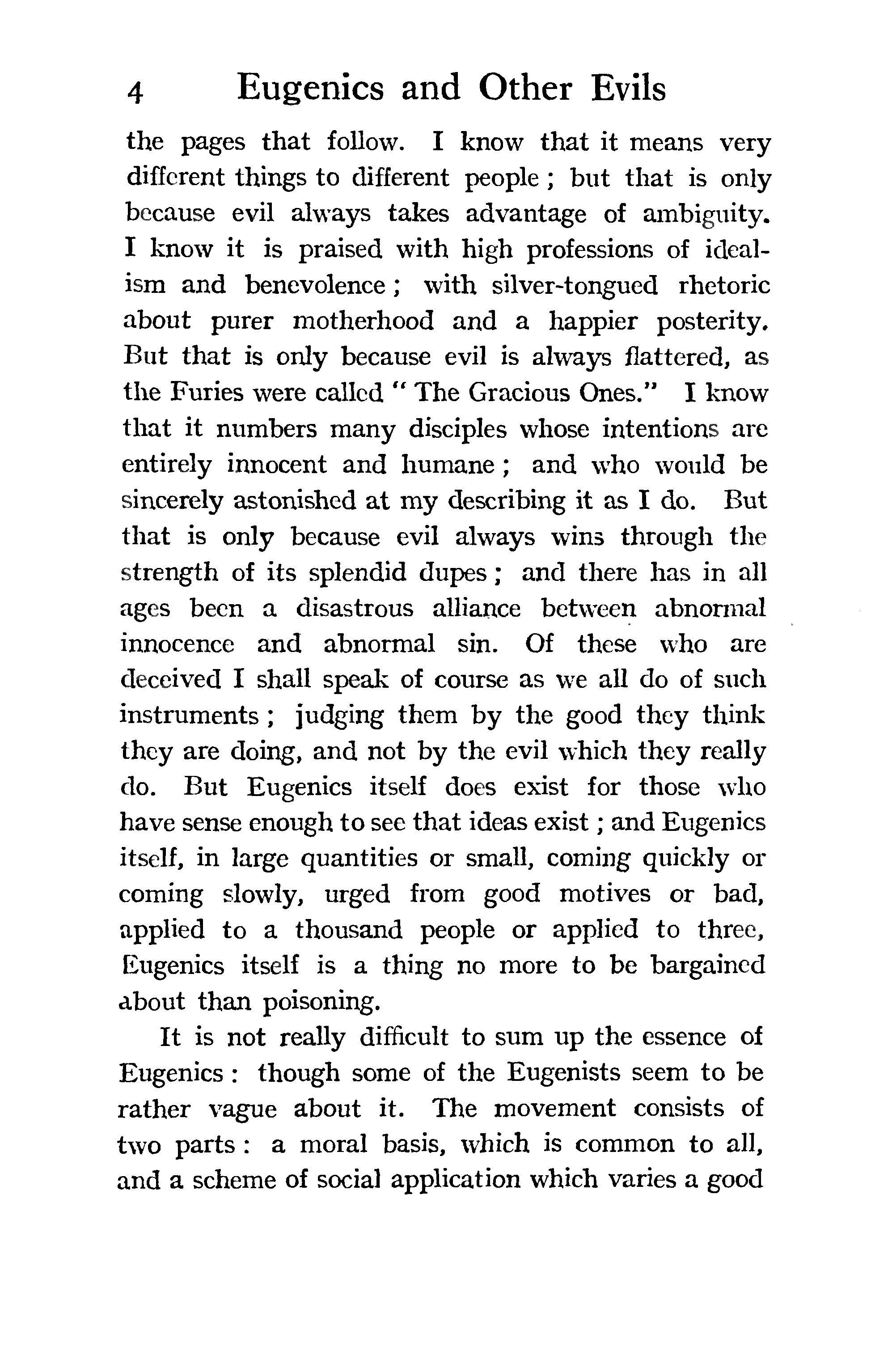 4 Eugenics and Other Evils

the pages that follow. I know that it means very different things to different people; but that is only because evil always takes advantage of ambiguity. I know it is praised with high professions of idealism and benevolence; with silver-tongued rhetoric about purer motherhood and a happier posterity. But that is only because evil is always flattered, as the Furies were called "The Gracious Ones." I know that it numbers many disciples whose intentions are entirely innocent and humane; and who would be sincerely astonished at my describing it as I do. But that is only because evil always wins through the strength of its splendid dupes; and there has in all ages been a disastrous alliance between abnormal innocence and abnormal sin. Of these who are deceived I shall speak of course as we all do of such instruments; judging them by the good they think they are doing, and not by the evil which they really do. But Eugenics itself does exist for those who have sense enough to see that ideas exist; and Eugenics itself, in large quantities or small, coming quickly or coming slowly, urged from good motives or bad, applied to a thousand people or applied to three, Eugenics itself is a thing no more to be bargained about than poisoning.

It is not really difficult to sum up the essence of Eugenics: though some of the Eugenists seem to be rather vague about it. The movement consists of two parts: a moral basis, which is common to all, and a scheme of social application which varies a good